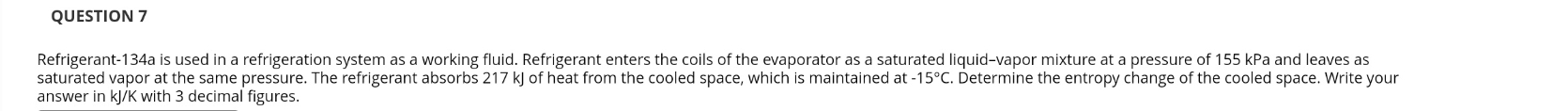 QUESTION 7

Refrigerant-134a is used in a refrigeration system as a working fluid. Refrigerant enters the coils of the evaporator as a saturated liquid–vapor mixture at a pressure of 155 kPa and leaves as saturated vapor at the same pressure. The refrigerant absorbs 217 kJ of heat from the cooled space, which is maintained at -15°C. Determine the entropy change of the cooled space. Write your answer in kJ/K with 3 decimal figures.